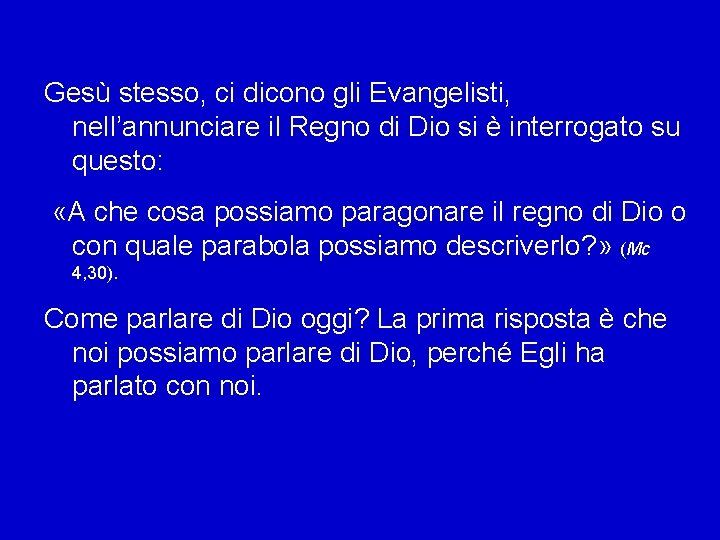 Gesù stesso, ci dicono gli Evangelisti, nell’annunciare il Regno di Dio si è interrogato su questo:

«A che cosa possiamo paragonare il regno di Dio o con quale parabola possiamo descriverlo?» (Mc 4,30).

Come parlare di Dio oggi? La prima risposta è che noi possiamo parlare di Dio, perché Egli ha parlato con noi.